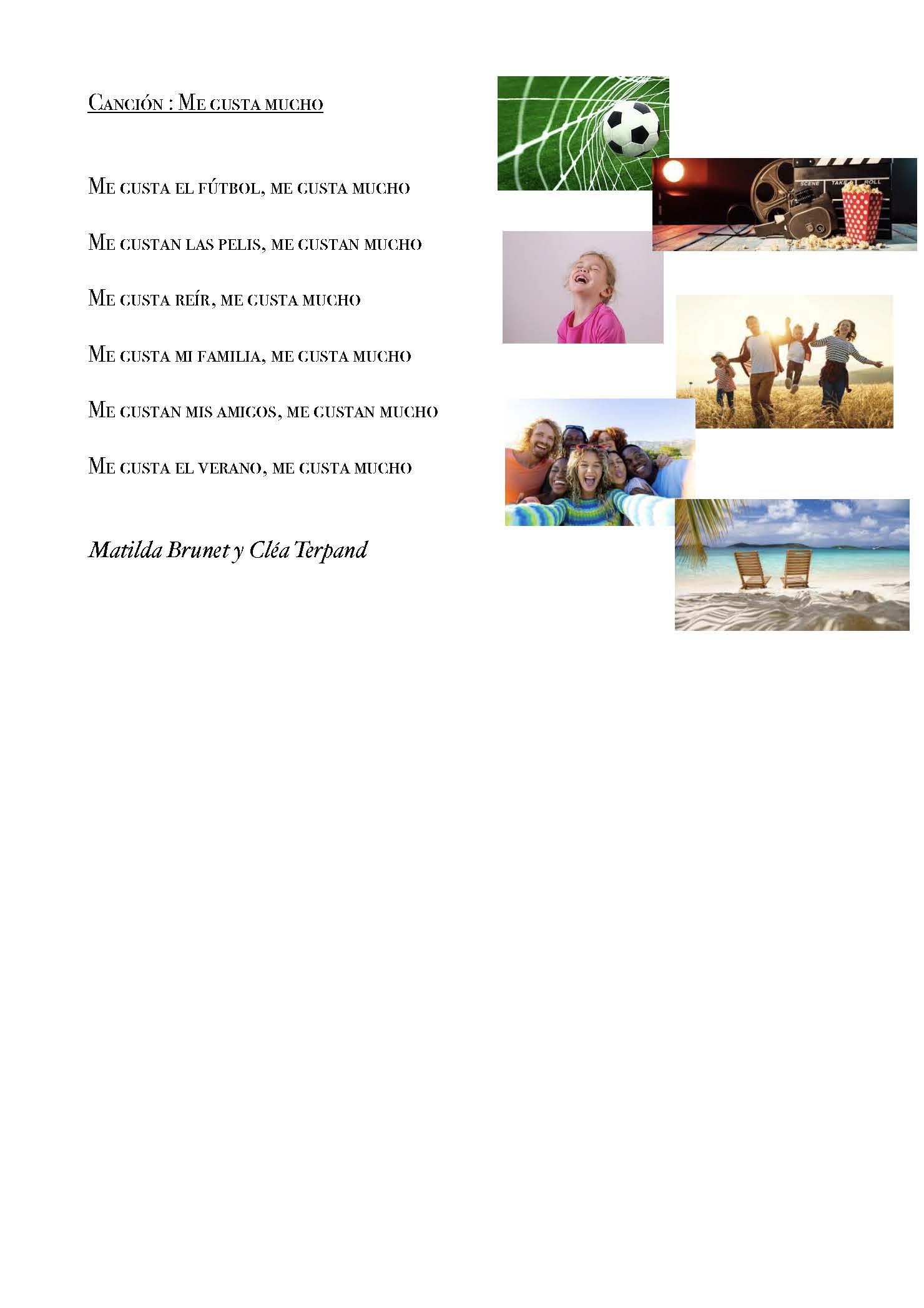 Canción : Me gusta mucho

Me gusta el fútbol, me gusta mucho

Me gustan las pelis, me gustan mucho

Me gusta reír, me gusta mucho

Me gusta mi familia, me gusta mucho

Me gustan mis amigos, me gustan mucho

Me gusta el verano, me gusta mucho

Matilda Brunet y Cléa Terpand

SCENE TAKE ROLL